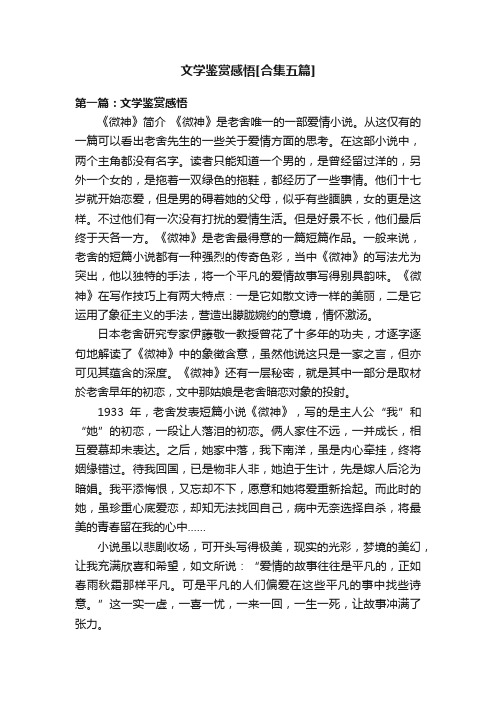 文学鉴赏感悟[合集五篇]

第一篇：文学鉴赏感悟

《微神》简介 《微神》是老舍唯一的一部爱情小说。从这仅有的一篇可以看出老舍先生的一些关于爱情方面的思考。在这部小说中，两个主角都没有名字。读者只能知道一个男的，是曾经留过洋的，另外一个女的，是拖着一双绿色的拖鞋，都经历了一些事情。他们十七岁就开始恋爱，但是男的碍着她的父母，似乎有些腼腆，女的更是这样。不过他们有一次没有打扰的爱情生活。但是好景不长，他们最后终于天各一方。《微神》是老舍最得意的一篇短篇作品。一般来说，老舍的短篇小说都有一种强烈的传奇色彩，当中《微神》的写法尤为突出，他以独特的手法，将一个平凡的爱情故事写得别具韵味。《微神》在写作技巧上有两大特点：一是它如散文诗一样的美丽，二是它运用了象征主义的手法，营造出朦胧婉约的意境，情怀激荡。

日本老舍研究专家伊藤敬一教授曾花了十多年的功夫，才逐字逐句地解读了《微神》中的象徵含意，虽然他说这只是一家之言，但亦可见其蕴含的深度。《微神》还有一层秘密，就是其中一部分是取材於老舍早年的初恋，文中那姑娘是老舍暗恋对象的投射。

1933 年，老舍发表短篇小说《微神》，写的是主人公“我”和“她”的初恋，一段让人落泪的初恋。俩人家住不远，一并成长，相互爱慕却未表达。之后，她家中落，我下南洋，虽是内心牵挂，终将姻缘错过。待我回国，已是物非人非，她迫于生计，先是嫁人后沦为暗娼。我平添悔恨，又忘却不下，愿意和她将爱重新拾起。而此时的她，虽珍重心底爱恋，却知无法找回自己，病中无奈选择自杀，将最美的青春留在我的心中……

小说虽以悲剧收场，可开头写得极美，现实的光彩，梦境的美幻，让我充满欣喜和希望，如文所说：“爱情的故事往往是平凡的，正如春雨秋霜那样平凡。可是平凡的人们偏爱在这些平凡的事中找些诗意。”这一实一虚，一喜一忧，一来一回，一生一死，让故事冲满了张力。